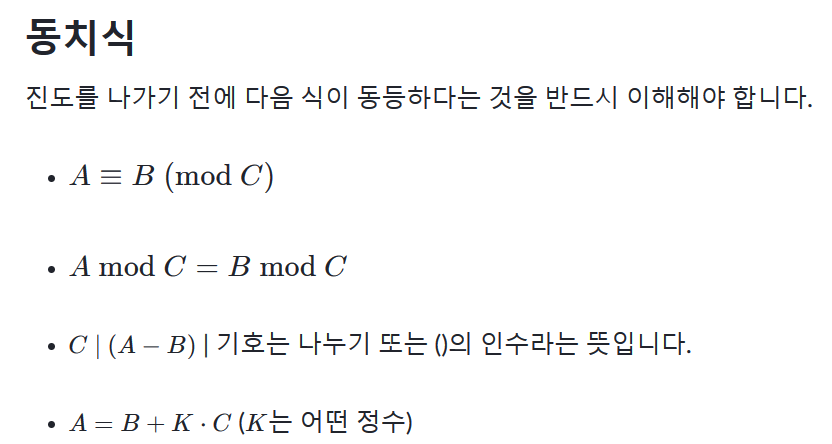 동치식

진도를 나가기 전에 다음 식이 동등하다는 것을 반드시 이해해야 합니다.

• $A \equiv B \pmod{C}$

• $A \bmod C = B \bmod C$

• $C \mid (A - B)$ | 기호는 나누기 또는 ()의 인수라는 뜻입니다.

• $A = B + K \cdot C$ ($K$는 어떤 정수)